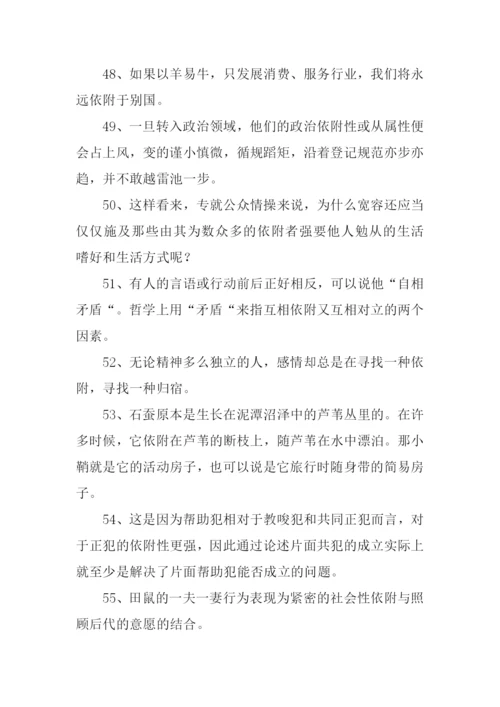 48、如果以羊易牛，只发展消费、服务行业，我们将永远依附于别国。

49、一旦转入政治领域，他们的政治依附性或从属性便会占上风，变的谨小慎微，循规蹈矩，沿着登记规范亦步亦趋，并不敢越雷池一步。

50、这样看来，专就公众情操来说，为什么宽容还应当仅仅施及那些由其为数众多的依附者强要他人勉从的生活嗜好和生活方式呢？

51、有人的言语或行动前后正好相反，可以说他“自相矛盾“。哲学上用“矛盾“来指互相依附又互相对立的两个因素。

52、无论精神多么独立的人，感情却总是在寻找一种依附，寻找一种归宿。

53、石蚕原本是生长在泥潭沼泽中的芦苇丛里的。在许多时候，它依附在芦苇的断枝上，随芦苇在水中漂泊。那小鞘就是它的活动房子，也可以说是它旅行时随身带的简易房子。

54、这是因为帮助犯相对于教唆犯和共同正犯而言，对于正犯的依附性更强，因此通过论述片面共犯的成立实际上就至少是解决了片面帮助犯能否成立的问题。

55、田鼠的一夫一妻行为表现为紧密的社会性依附与照顾后代的意愿的结合。